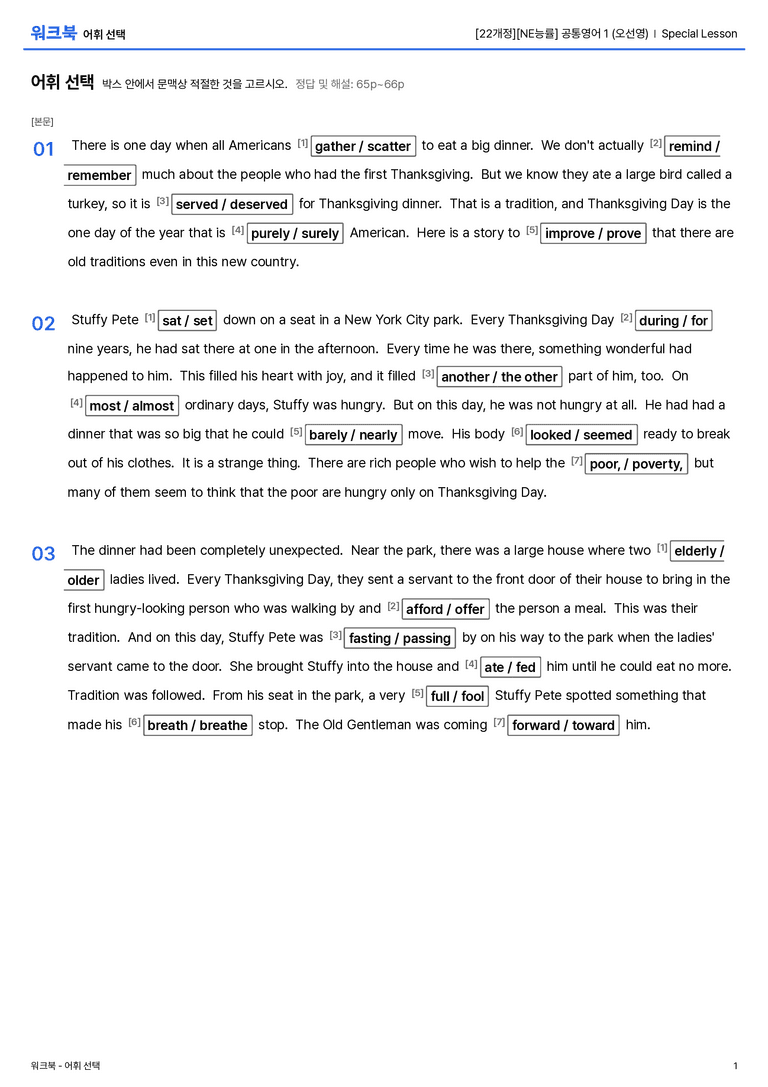 워크북 어휘 선택

[22개정][NE능률] 공통영어 1 (오선영) | Special Lesson

어휘 선택 박스 안에서 문맥상 적절한 것을 고르시오. 정답 및 해설: 65p~66p

[본문]

01 There is one day when all Americans $^{[1]}$ gather / scatter to eat a big dinner. We don't actually $^{[2]}$ remind / remember much about the people who had the first Thanksgiving. But we know they ate a large bird called a turkey, so it is $^{[3]}$ served / deserved for Thanksgiving dinner. That is a tradition, and Thanksgiving Day is the one day of the year that is $^{[4]}$ purely / surely American. Here is a story to $^{[5]}$ improve / prove that there are old traditions even in this new country.

02 Stuffy Pete $^{[1]}$ sat / set down on a seat in a New York City park. Every Thanksgiving Day $^{[2]}$ during / for nine years, he had sat there at one in the afternoon. Every time he was there, something wonderful had happened to him. This filled his heart with joy, and it filled $^{[3]}$ another / the other part of him, too. On $^{[4]}$ most / almost ordinary days, Stuffy was hungry. But on this day, he was not hungry at all. He had had a dinner that was so big that he could $^{[5]}$ barely / nearly move. His body $^{[6]}$ looked / seemed ready to break out of his clothes. It is a strange thing. There are rich people who wish to help the $^{[7]}$ poor, / poverty, but many of them seem to think that the poor are hungry only on Thanksgiving Day.

03 The dinner had been completely unexpected. Near the park, there was a large house where two $^{[1]}$ elderly / older ladies lived. Every Thanksgiving Day, they sent a servant to the front door of their house to bring in the first hungry-looking person who was walking by and $^{[2]}$ afford / offer the person a meal. This was their tradition. And on this day, Stuffy Pete was $^{[3]}$ fasting / passing by on his way to the park when the ladies' servant came to the door. She brought Stuffy into the house and $^{[4]}$ ate / fed him until he could eat no more. Tradition was followed. From his seat in the park, a very $^{[5]}$ full / fool Stuffy Pete spotted something that made his $^{[6]}$ breath / breathe stop. The Old Gentleman was coming $^{[7]}$ forward / toward him.

워크북 - 어휘 선택

1